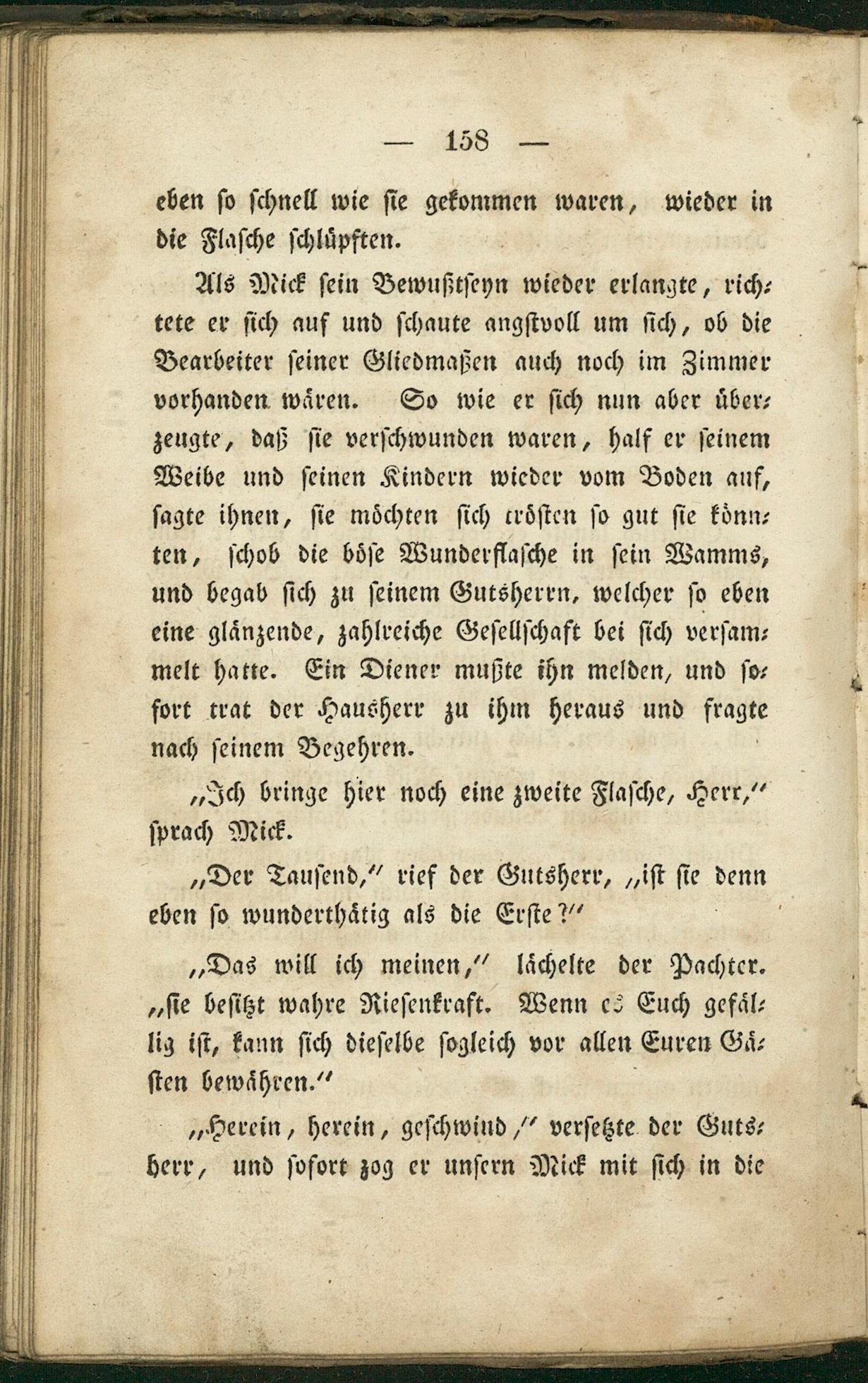 — 158 —

eben so schnell wie sie gekommen waren, wieder in die Flasche schlüpften.

Als Mick sein Bewußtseyn wieder erlangte, richtete er sich auf und schaute angstvoll um sich, ob die Bearbeiter seiner Gliedmaßen auch noch im Zimmer vorhanden wären. So wie er sich nun aber überzeugte, daß sie verschwunden waren, half er seinem Weibe und seinen Kindern wieder vom Boden auf, sagte ihnen, sie möchten sich trösten so gut sie könnten, schob die böse Wunderflasche in sein Wamms, und begab sich zu seinem Gutsherrn, welcher so eben eine glänzende, zahlreiche Gesellschaft bei sich versammelt hatte. Ein Diener mußte ihn melden, und sofort trat der Hausherr zu ihm heraus und fragte nach seinem Begehren.

„Ich bringe hier noch eine zweite Flasche, Herr,“ sprach Mick.

„Der Tausend,“ rief der Gutsherr, „ist sie denn eben so wunderthätig als die Erste?“

„Das will ich meinen,“ lächelte der Pachter. „sie besitzt wahre Riesenkraft. Wenn es Euch gefällig ist, kann sich dieselbe sogleich vor allen Euren Gästen bewähren.“

„Herein, herein, geschwind,“ versetzte der Gutsherr, und sofort zog er unsern Mick mit sich in die